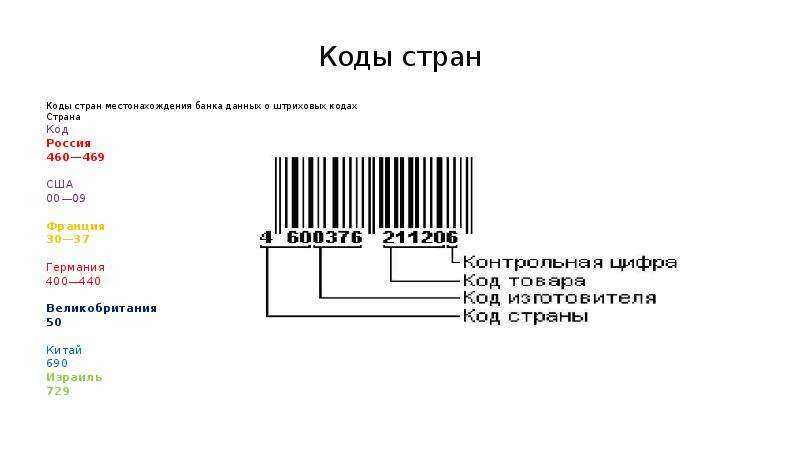 Коды стран

Коды стран местонахождения банка данных о штриховых кодах
Страна
Код
Россия
460—469

США
00—09

Франция
30—37

Германия
400—440

Великобритания
50

Китай
690
Израиль
729

4 600376 211206
Контрольная цифра
Код товара
Код изготовителя
Код страны